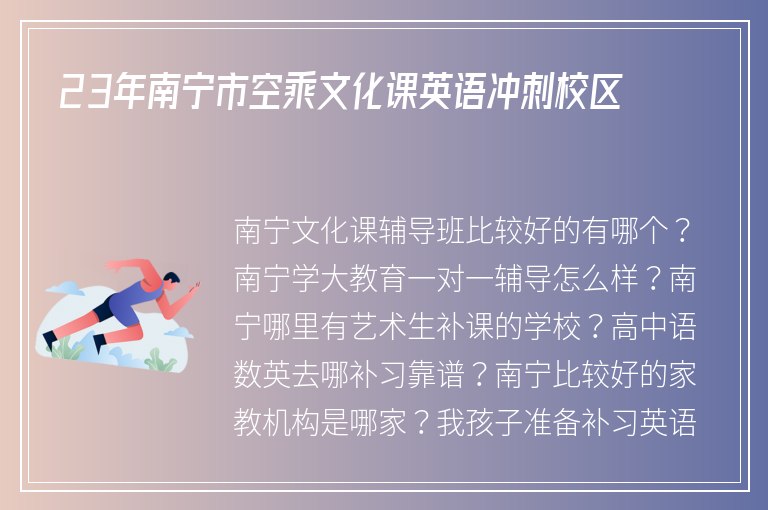 23年南宁市空乘文化课英语冲刺校区

南宁文化课辅导班比较好的有哪个？南宁学大教育一对一辅导怎么样？南宁哪里有艺术生补课的学校？高中语数英去哪补习靠谱？南宁比较好的家教机构是哪家？我孩子准备补习英语